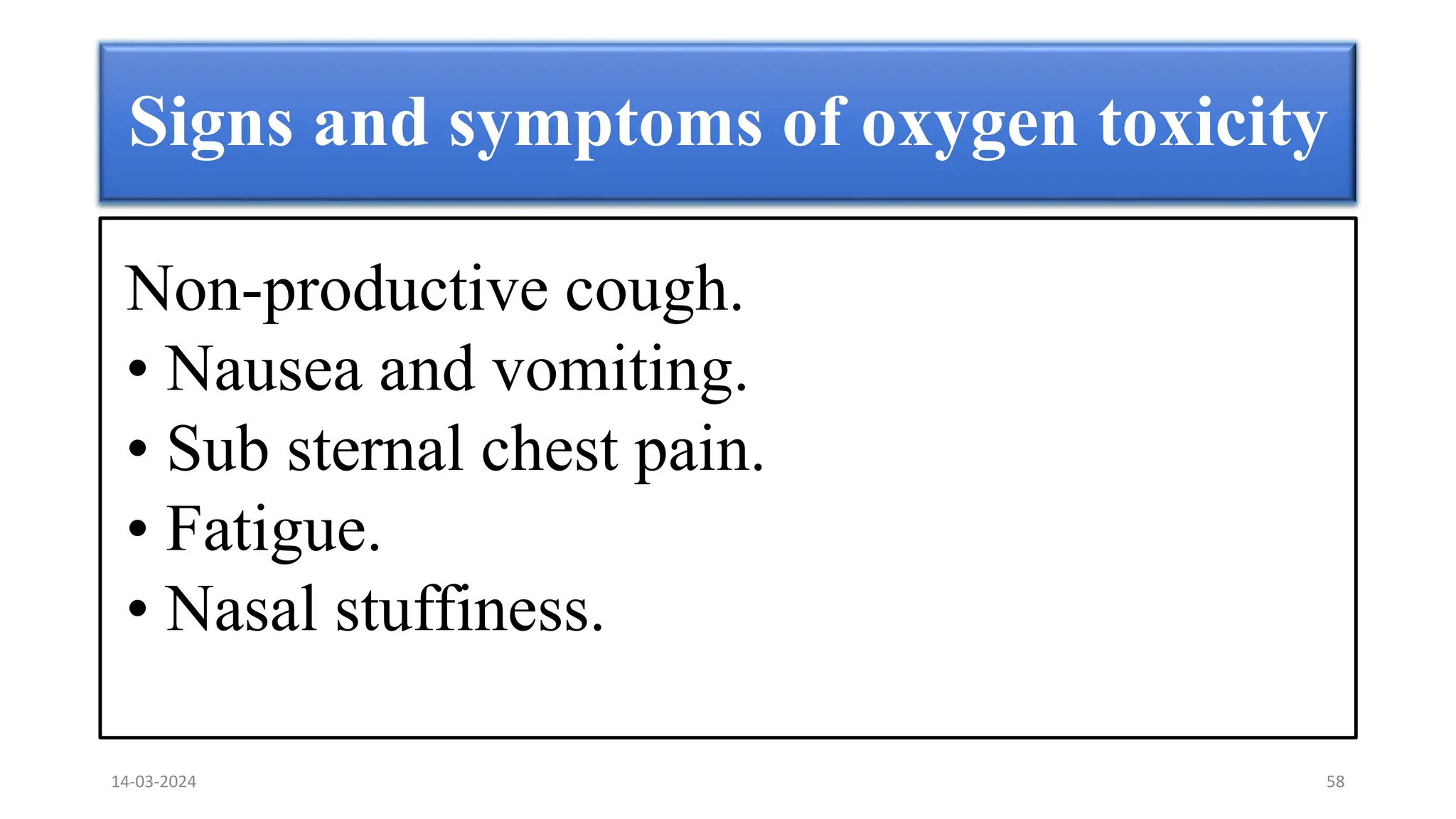 Signs and symptoms of oxygen toxicity

Non-productive cough.
• Nausea and vomiting.
• Sub sternal chest pain.
• Fatigue.
• Nasal stuffiness.

14-03-2024

58